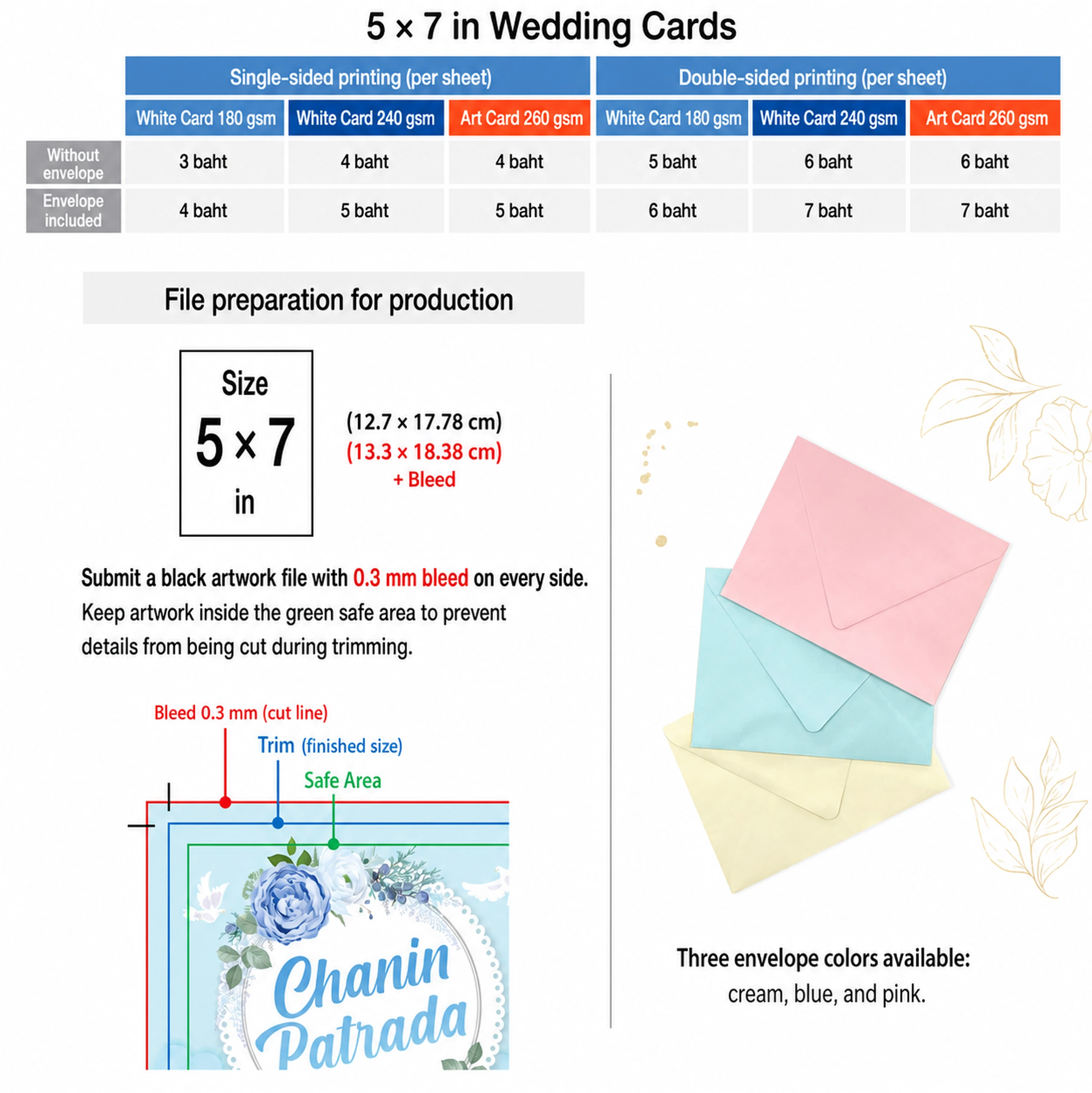 5 × 7 in Wedding Cards

|  | Single-sided printing (per sheet) |  |  | Double-sided printing (per sheet) |  |  |
|---|---|---|---|---|---|---|
|  | White Card 180 gsm | White Card 240 gsm | Art Card 260 gsm | White Card 180 gsm | White Card 240 gsm | Art Card 260 gsm |
| Without envelope | 3 baht | 4 baht | 4 baht | 5 baht | 6 baht | 6 baht |
| Envelope included | 4 baht | 5 baht | 5 baht | 6 baht | 7 baht | 7 baht |

File preparation for production

Size
5 × 7
in

(12.7 × 17.78 cm)
(13.3 × 18.38 cm)
+ Bleed

Submit a black artwork file with 0.3 mm bleed on every side.
Keep artwork inside the green safe area to prevent details from being cut during trimming.

Bleed 0.3 mm (cut line)
Trim (finished size)
Safe Area

Chanin
Patrada

Three envelope colors available:
cream, blue, and pink.